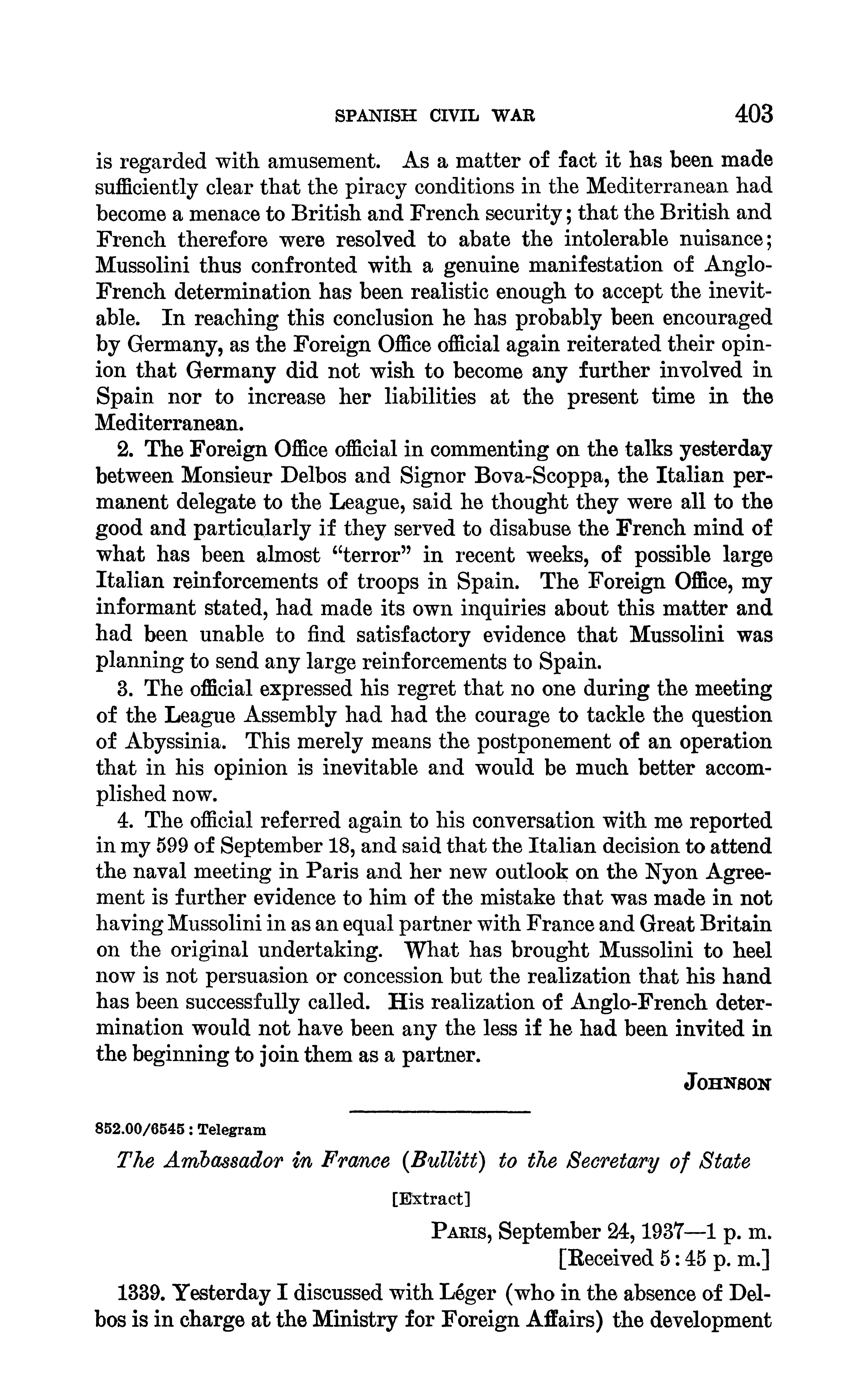 SPANISH CIVIL WAR 403

is regarded with amusement. As a matter of fact it has been made sufficiently clear that the piracy conditions in the Mediterranean had become a menace to British and French security; that the British and French therefore were resolved to abate the intolerable nuisance; Mussolini thus confronted with a genuine manifestation of Anglo-French determination has been realistic enough to accept the inevitable. In reaching this conclusion he has probably been encouraged by Germany, as the Foreign Office official again reiterated their opinion that Germany did not wish to become any further involved in Spain nor to increase her liabilities at the present time in the Mediterranean.

2. The Foreign Office official in commenting on the talks yesterday between Monsieur Delbos and Signor Bova-Scoppa, the Italian permanent delegate to the League, said he thought they were all to the good and particularly if they served to disabuse the French mind of what has been almost "terror" in recent weeks, of possible large Italian reinforcements of troops in Spain. The Foreign Office, my informant stated, had made its own inquiries about this matter and had been unable to find satisfactory evidence that Mussolini was planning to send any large reinforcements to Spain.

3. The official expressed his regret that no one during the meeting of the League Assembly had had the courage to tackle the question of Abyssinia. This merely means the postponement of an operation that in his opinion is inevitable and would be much better accomplished now.

4. The official referred again to his conversation with me reported in my 599 of September 18, and said that the Italian decision to attend the naval meeting in Paris and her new outlook on the Nyon Agreement is further evidence to him of the mistake that was made in not having Mussolini in as an equal partner with France and Great Britain on the original undertaking. What has brought Mussolini to heel now is not persuasion or concession but the realization that his hand has been successfully called. His realization of Anglo-French determination would not have been any the less if he had been invited in the beginning to join them as a partner.

JOHNSON

852.00/6545 : Telegram

The Ambassador in France (Bullitt) to the Secretary of State

[Extract]

PARIS, September 24, 1937—1 p. m.
[Received 5:45 p. m.]

1339. Yesterday I discussed with Léger (who in the absence of Delbos is in charge at the Ministry for Foreign Affairs) the development